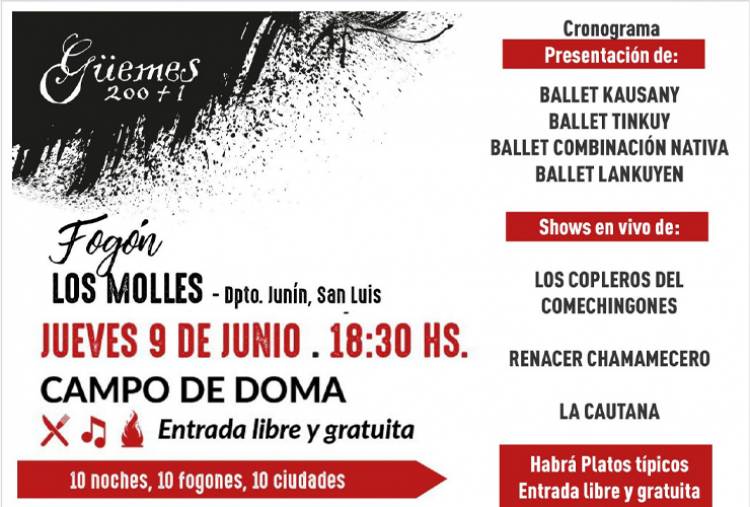 Güemes 200+1

Fogón
LOS MOLLES - Dpto. Junín, San Luis

JUEVES 9 DE JUNIO . 18:30 HS.

CAMPO DE DOMA

Entrada libre y gratuita

10 noches, 10 fogones, 10 ciudades

Cronograma

Presentación de:

BALLET KAUSANY
BALLET TINKUY
BALLET COMBINACIÓN NATIVA
BALLET LANKUYEN

Shows en vivo de:

LOS COPLEROS DEL COMECHINGONES

RENACER CHAMAMECERO

LA CAUTANA

Habrá Platos típicos
Entrada libre y gratuita